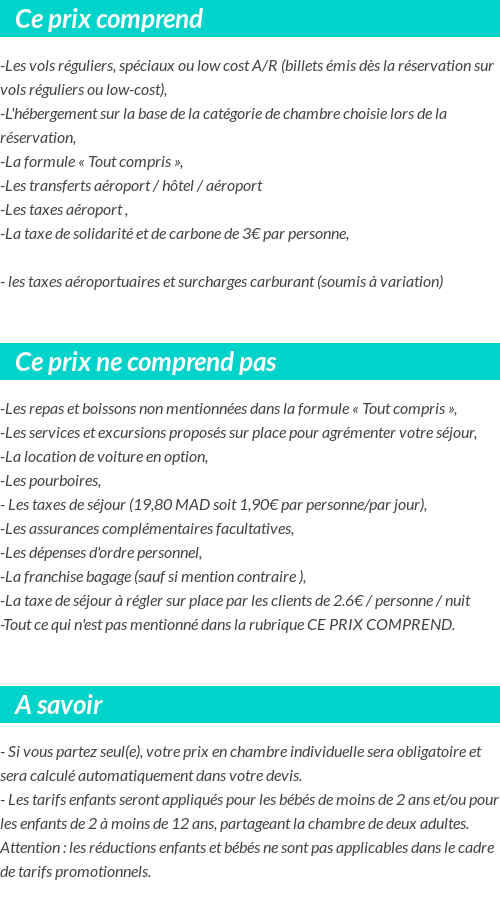 Ce prix comprend

-Les vols réguliers, spéciaux ou low cost A/R (billets émis dès la réservation sur vols réguliers ou low-cost),
-L'hébergement sur la base de la catégorie de chambre choisie lors de la réservation,
-La formule « Tout compris »,
-Les transferts aéroport / hôtel / aéroport
-Les taxes aéroport ,
-La taxe de solidarité et de carbone de 3€ par personne,

- les taxes aéroportuaires et surcharges carburant (soumis à variation)

Ce prix ne comprend pas

-Les repas et boissons non mentionnées dans la formule « Tout compris »,
-Les services et excursions proposés sur place pour agrémenter votre séjour,
-La location de voiture en option,
-Les pourboires,
- Les taxes de séjour (19,80 MAD soit 1,90€ par personne/par jour),
-Les assurances complémentaires facultatives,
-Les dépenses d'ordre personnel,
-La franchise bagage (sauf si mention contraire ),
-La taxe de séjour à régler sur place par les clients de 2.6€ / personne / nuit
-Tout ce qui n'est pas mentionné dans la rubrique CE PRIX COMPREND.

A savoir

- Si vous partez seul(e), votre prix en chambre individuelle sera obligatoire et sera calculé automatiquement dans votre devis.
- Les tarifs enfants seront appliqués pour les bébés de moins de 2 ans et/ou pour les enfants de 2 à moins de 12 ans, partageant la chambre de deux adultes.
Attention : les réductions enfants et bébés ne sont pas applicables dans le cadre de tarifs promotionnels.